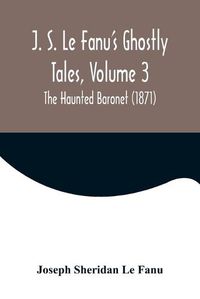 J. S. Le Fanu's Ghostly Tales, Volume 3

The Haunted Baronet (1871)

Joseph Sheridan Le Fanu